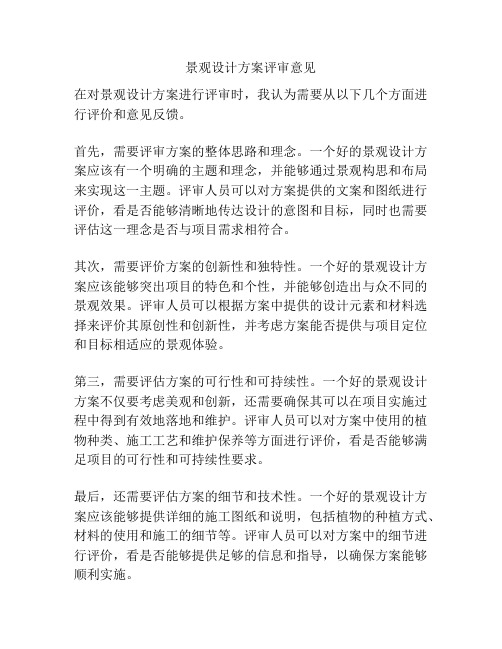 景观设计方案评审意见

在对景观设计方案进行评审时，我认为需要从以下几个方面进行评价和意见反馈。

首先，需要评审方案的整体思路和理念。一个好的景观设计方案应该有一个明确的主题和理念，并能够通过景观构思和布局来实现这一主题。评审人员可以对方案提供的文案和图纸进行评价，看是否能够清晰地传达设计的意图和目标，同时也需要评估这一理念是否与项目需求相符合。

其次，需要评价方案的创新性和独特性。一个好的景观设计方案应该能够突出项目的特色和个性，并能够创造出与众不同的景观效果。评审人员可以根据方案中提供的设计元素和材料选择来评价其原创性和创新性，并考虑方案能否提供与项目定位和目标相适应的景观体验。

第三，需要评估方案的可行性和可持续性。一个好的景观设计方案不仅要考虑美观和创新，还需要确保其可以在项目实施过程中得到有效地落地和维护。评审人员可以对方案中使用的植物种类、施工工艺和维护保养等方面进行评价，看是否能够满足项目的可行性和可持续性要求。

最后，还需要评估方案的细节和技术性。一个好的景观设计方案应该能够提供详细的施工图纸和说明，包括植物的种植方式、材料的使用和施工的细节等。评审人员可以对方案中的细节进行评价，看是否能够提供足够的信息和指导，以确保方案能够顺利实施。